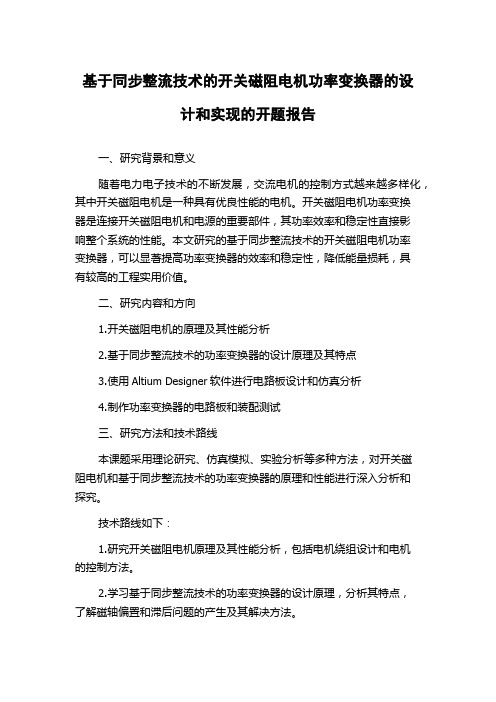 基于同步整流技术的开关磁阻电机功率变换器的设计和实现的开题报告

一、研究背景和意义

随着电力电子技术的不断发展，交流电机的控制方式越来越多样化，其中开关磁阻电机是一种具有优良性能的电机。开关磁阻电机功率变换器是连接开关磁阻电机和电源的重要部件，其功率效率和稳定性直接影响整个系统的性能。本文研究的基于同步整流技术的开关磁阻电机功率变换器，可以显著提高功率变换器的效率和稳定性，降低能量损耗，具有较高的工程实用价值。

二、研究内容和方向

1.开关磁阻电机的原理及其性能分析

2.基于同步整流技术的功率变换器的设计原理及其特点

3.使用 Altium Designer 软件进行电路板设计和仿真分析

4.制作功率变换器的电路板和装配测试

三、研究方法和技术路线

本课题采用理论研究、仿真模拟、实验分析等多种方法，对开关磁阻电机和基于同步整流技术的功率变换器的原理和性能进行深入分析和探究。

技术路线如下：

1.研究开关磁阻电机原理及其性能分析，包括电机绕组设计和电机的控制方法。

2.学习基于同步整流技术的功率变换器的设计原理，分析其特点，了解磁轴偏置和滞后问题的产生及其解决方法。